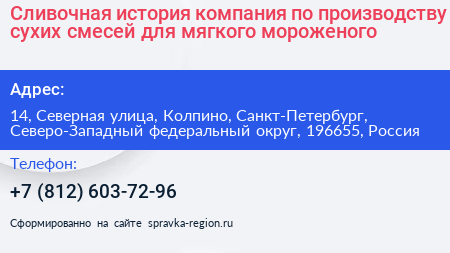 Сливочная история компания по производству сухих смесей для мягкого мороженого

Адрес:

14, Северная улица, Колпино, Санкт-Петербург, Северо-Западный федеральный округ, 196655, Россия

Телефон:

+7 (812) 603-72-96

Сформированно на сайте spravka-region.ru